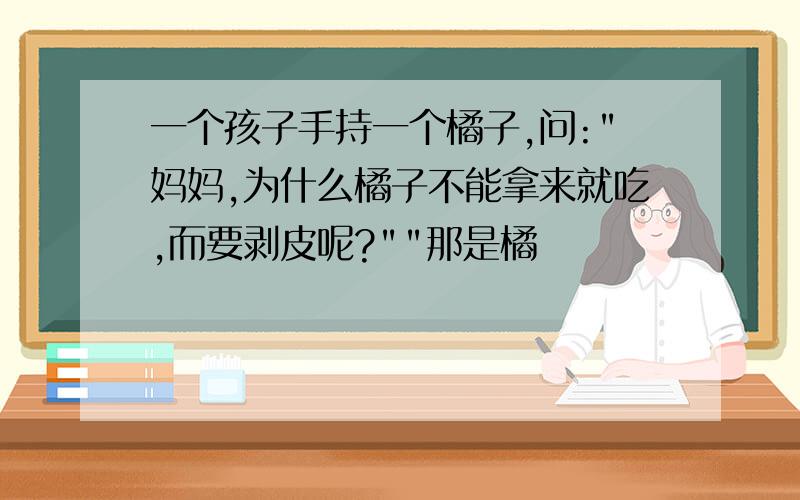 一个孩子手持一个橘子,问:"妈妈,为什么橘子不能拿来就吃,而要剥皮呢?""那是橘